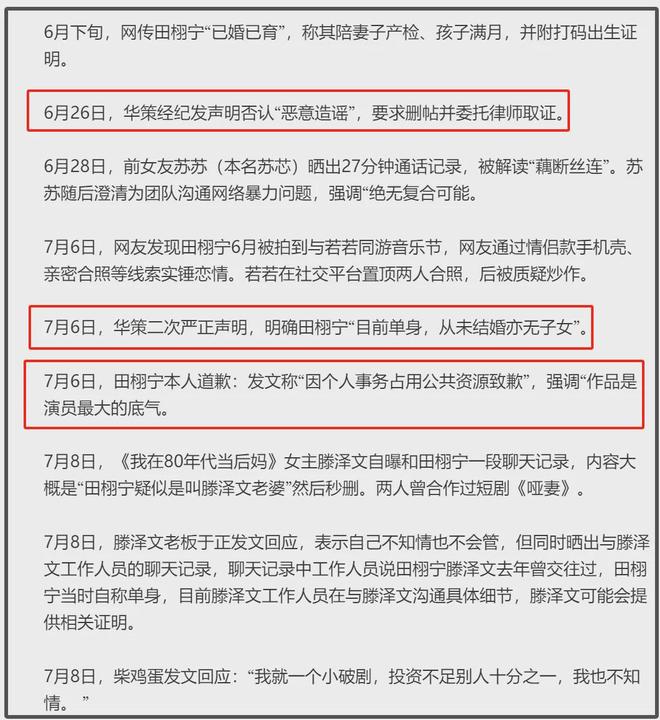 6月下旬，网传田栩宁“已婚已育”，称其陪妻子产检、孩子满月，并附打码出生证明。

6月26日，华策经纪发声明否认“恶意造谣”，要求删帖并委托律师取证。

6月28日，前女友苏苏（本名苏芯）晒出27分钟通话记录，被解读“藕断丝连”。苏苏随后澄清为团队沟通网络暴力问题，强调“绝无复合可能。

7月6日，网友发现田栩宁6月被拍到与若若同游音乐节，网友通过情侣款手机壳、亲密合照等线索实锤恋情。若若在社交平台置顶两人合照，后被质疑炒作。

7月6日，华策二次严正声明，明确田栩宁“目前单身，从未结婚亦无子女”。

7月6日，田栩宁本人道歉：发文称“因个人事务占用公共资源致歉”，强调“作品是演员最大的底气。

7月8日，《我在80年代当后妈》女主滕泽文自曝和田栩宁一段聊天记录，内容大概是“田栩宁疑似是叫滕泽文老婆”然后秒删。两人曾合作过短剧《哑妻》。

7月8日，滕泽文老板于正发文回应，表示自己不知情也不会管，但同时晒出与滕泽文工作人员的聊天记录，聊天记录中工作人员说田栩宁滕泽文去年曾交往过，田栩宁当时自称单身，目前滕泽文工作人员在与滕泽文沟通具体细节，滕泽文可能会提供相关证明。

7月8日，柴鸡蛋发文回应：“我就一个小破剧，投资不足别人十分之一，我也不知情。”